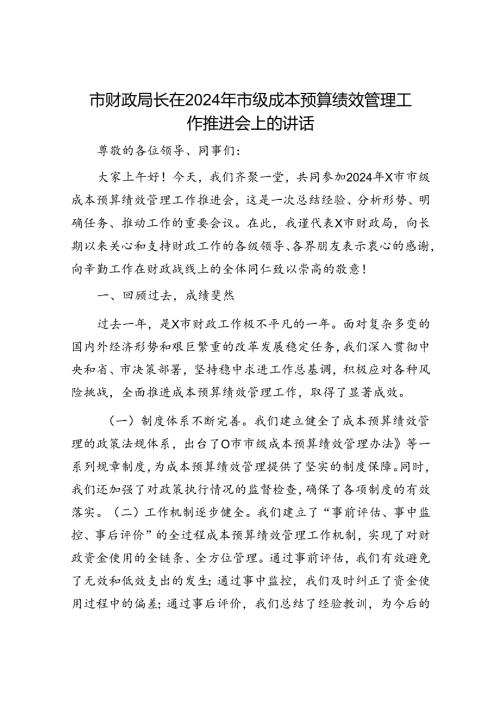 市财政局长在2024年市级成本预算绩效管理工作推进会上的讲话

尊敬的各位领导、同事们：

大家上午好！今天，我们齐聚一堂，共同参加2024年X市市级成本预算绩效管理工作推进会，这是一次总结经验、分析形势、明确任务、推动工作的重要会议。在此，我谨代表X市财政局，向长期以来关心和支持财政工作的各级领导、各界朋友表示衷心的感谢，向辛勤工作在财政战线上的全体同仁致以崇高的敬意！

一、回顾过去，成绩斐然

过去一年，是X市财政工作极不平凡的一年。面对复杂多变的国内外经济形势和艰巨繁重的改革发展稳定任务，我们深入贯彻中央和省、市决策部署，坚持稳中求进工作总基调，积极应对各种风险挑战，全面推进成本预算绩效管理工作，取得了显著成效。

（一）制度体系不断完善。我们建立健全了成本预算绩效管理的政策法规体系，出台了O市市级成本预算绩效管理办法》等一系列规章制度，为成本预算绩效管理提供了坚实的制度保障。同时，我们还加强了对政策执行情况的监督检查，确保了各项制度的有效落实。（二）工作机制逐步健全。我们建立了“事前评估、事中监控、事后评价”的全过程成本预算绩效管理工作机制，实现了对财政资金使用的全链条、全方位管理。通过事前评估，我们有效避免了无效和低效支出的发生；通过事中监控，我们及时纠正了资金使用过程中的偏差；通过事后评价，我们总结了经验教训，为今后的